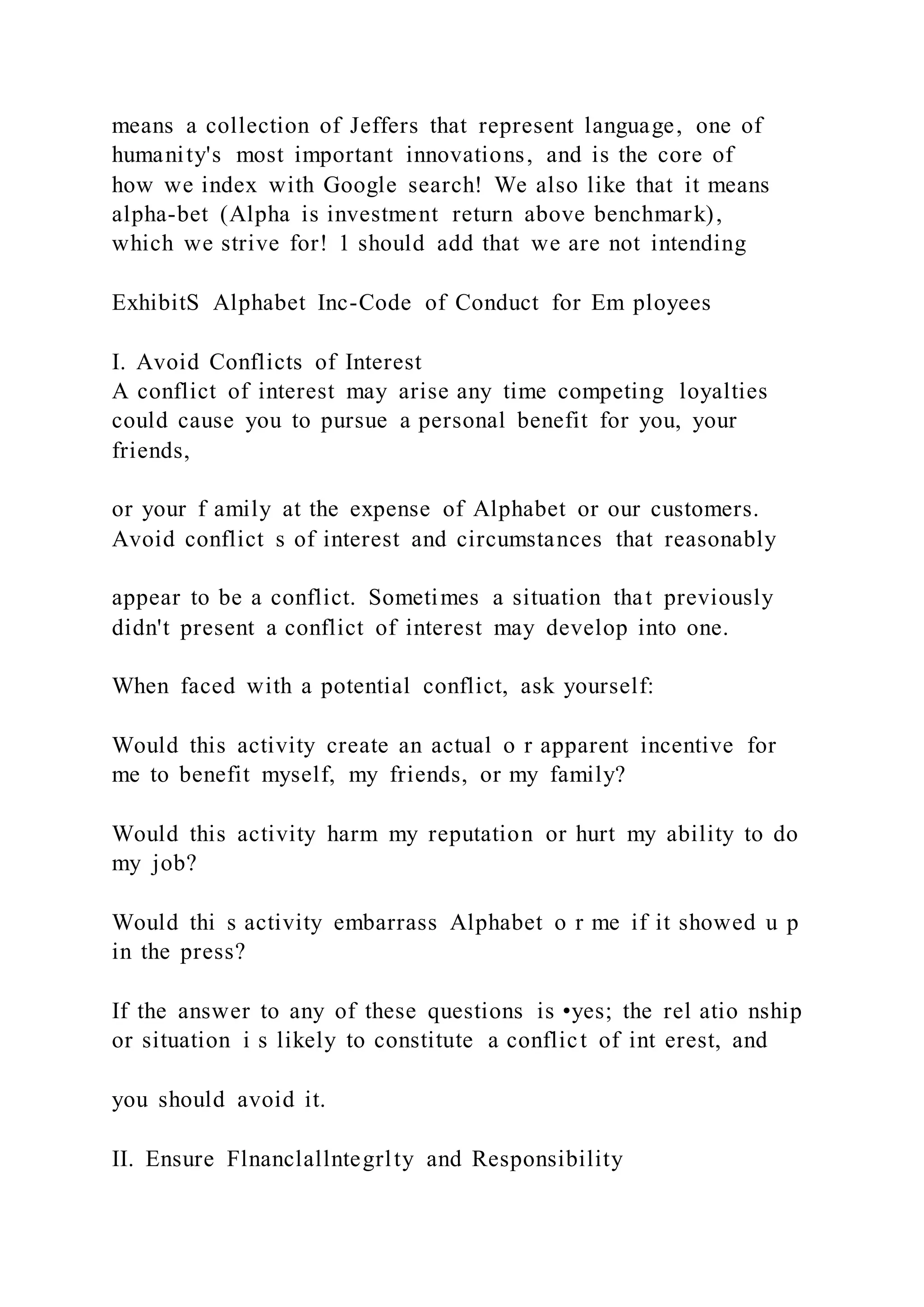 means a collection of Jeffers that represent language, one of humanity's most important innovations, and is the core of how we index with Google search! We also like that it means alpha-bet (Alpha is investment return above benchmark), which we strive for! 1 should add that we are not intending

ExhibitS Alphabet Inc-Code of Conduct for Em ployees

I. Avoid Conflicts of Interest
A conflict of interest may arise any time competing loyalties could cause you to pursue a personal benefit for you, your friends,

or your f amily at the expense of Alphabet or our customers. Avoid conflict s of interest and circumstances that reasonably

appear to be a conflict. Sometimes a situation that previously didn't present a conflict of interest may develop into one.

When faced with a potential conflict, ask yourself:

Would this activity create an actual o r apparent incentive for me to benefit myself, my friends, or my family?

Would this activity harm my reputation or hurt my ability to do my job?

Would thi s activity embarrass Alphabet o r me if it showed u p in the press?

If the answer to any of these questions is •yes; the rel atio nship or situation i s likely to constitute a conflict of int erest, and

you should avoid it.

II. Ensure Flnanclallntegrlty and Responsibility